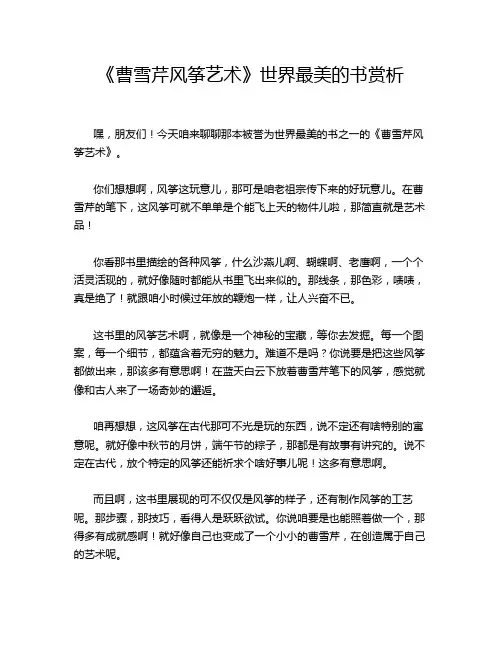 《曹雪芹风筝艺术》世界最美的书赏析

嘿，朋友们！今天咱来聊聊那本被誉为世界最美的书之一的《曹雪芹风筝艺术》。

你们想想啊，风筝这玩意儿，那可是咱老祖宗传下来的好玩意儿。在曹雪芹的笔下，这风筝可就不单单是个能飞上天的物件儿啦，那简直就是艺术品！

你看那书里描绘的各种风筝，什么沙燕儿啊、蝴蝶啊、老鹰啊，一个个活灵活现的，就好像随时都能从书里飞出来似的。那线条，那色彩，啧啧，真是绝了！就跟咱小时候过年放的鞭炮一样，让人兴奋不已。

这书里的风筝艺术啊，就像是一个神秘的宝藏，等你去发掘。每一个图案，每一个细节，都蕴含着无穷的魅力。难道不是吗？你说要是把这些风筝都做出来，那该多有意思啊！在蓝天白云下放着曹雪芹笔下的风筝，感觉就像和古人来了一场奇妙的邂逅。

咱再想想，这风筝在古代那可不光是玩的东西，说不定还有啥特别的寓意呢。就好像中秋节的月饼，端午节的粽子，那都是有故事有讲究的。说不定在古代，放个特定的风筝还能祈求个啥好事儿呢！这多有意思啊。

而且啊，这书里展现的可不仅仅是风筝的样子，还有制作风筝的工艺呢。那步骤，那技巧，看得人是跃跃欲试。你说咱要是也能照着做一个，那得多有成就感啊！就好像自己也变成了一个小小的曹雪芹，在创造属于自己的艺术呢。